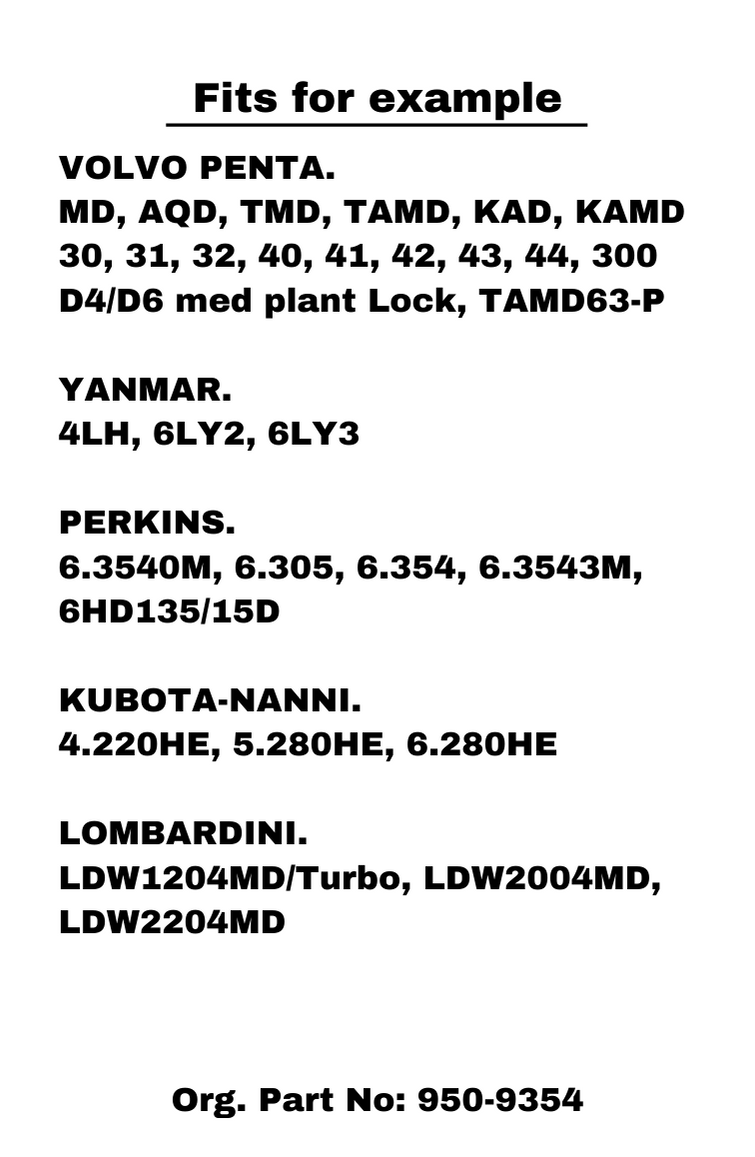 Fits for example

VOLVO PENTA.
MD, AQD, TMD, TAMD, KAD, KAMD
30, 31, 32, 40, 41, 42, 43, 44, 300
D4/D6 med plant Lock, TAMD63-P

YANMAR.
4LH, 6LY2, 6LY3

PERKINS.
6.3540M, 6.305, 6.354, 6.3543M, 6HD135/15D

KUBOTA-NANNI.
4.220HE, 5.280HE, 6.280HE

LOMBARDINI.
LDW1204MD/Turbo, LDW2004MD, LDW2204MD

Org. Part No: 950-9354